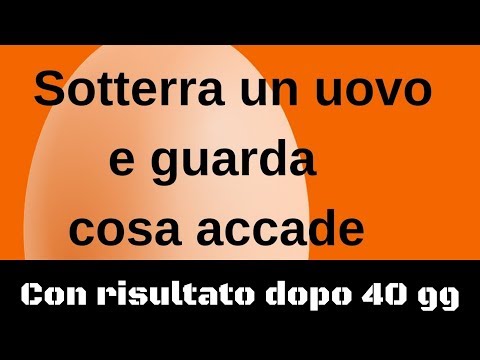 Sotterra un uovo
e guarda
cosa accade

Con risultato dopo 40 gg